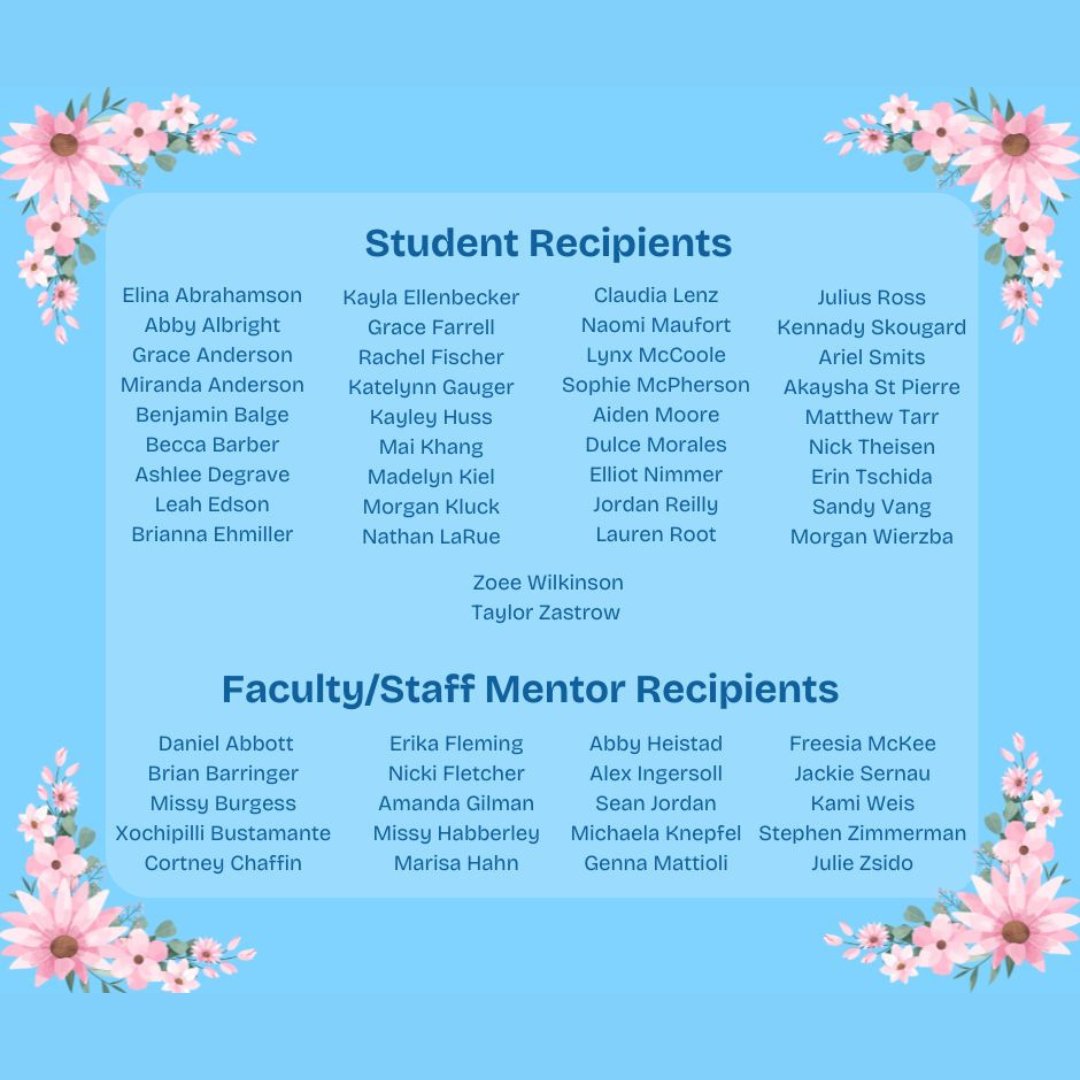 Student Recipients

Elina Abrahamson
Abby Albright
Grace Anderson
Miranda Anderson
Benjamin Balge
Becca Barber
Ashlee Degrave
Leah Edson
Brianna Ehmiller

Kayla Ellenbecker
Grace Farrell
Rachel Fischer
Katelynn Gauger
Kayley Huss
Mai Khang
Madelyn Kiel
Morgan Kluck
Nathan LaRue

Claudia Lenz
Naomi Maufort
Lynx McCoole
Sophie McPherson
Aiden Moore
Dulce Morales
Elliot Nimmer
Jordan Reilly
Lauren Root

Julius Ross
Kennady Skougard
Ariel Smits
Akaysha St Pierre
Matthew Tarr
Nick Theisen
Erin Tschida
Sandy Vang
Morgan Wierzba

Zoee Wilkinson
Taylor Zastrow

Faculty/Staff Mentor Recipients

Daniel Abbott
Brian Barringer
Missy Burgess
Xochipilli Bustamante
Cortney Chaffin

Erika Fleming
Nicki Fletcher
Amanda Gilman
Missy Habberley
Marisa Hahn

Abby Heistad
Alex Ingersoll
Sean Jordan
Michaela Knepfel
Genna Mattioli

Freesia McKee
Jackie Sernau
Kami Weis
Stephen Zimmerman
Julie Zsido